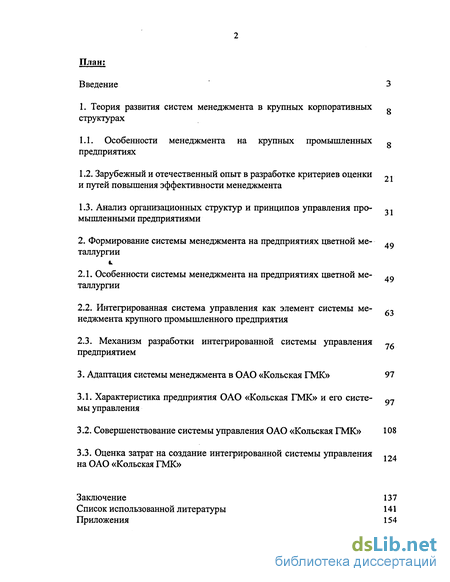 2

План:

Введение 3

1. Теория развития систем менеджмента в крупных корпоративных структурах 8

1.1. Особенности менеджмента на крупных промышленных предприятиях 8

1.2. Зарубежный и отечественный опыт в разработке критериев оценки и путей повышения эффективности менеджмента 21

1.3. Анализ организационных структур и принципов управления промышленными предприятиями 31

2. Формирование системы менеджмента на предприятиях цветной металлургии 49

2.1. Особенности системы менеджмента на предприятиях цветной металлургии 49

2.2. Интегрированная система управления как элемент системы менеджмента крупного промышленного предприятия 63

2.3. Механизм разработки интегрированной системы управления предприятием 76

3. Адаптация системы менеджмента в ОАО «Кольская ГМК» 97

3.1. Характеристика предприятия ОАО «Кольская ГМК» и его системы управления 97

3.2. Совершенствование системы управления ОАО «Кольская ГМК» 108

3.3. Оценка затрат на создание интегрированной системы управления на ОАО «Кольская ГМК» 124

Заключение 137
Список использованной литературы 141
Приложения 154

dsLib.net
библиотека диссертаций